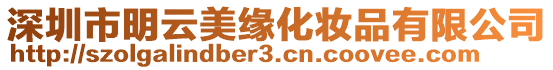 深圳市明云美缘化妆品有限公司
http://szolgalindber3.cn.coovee.com